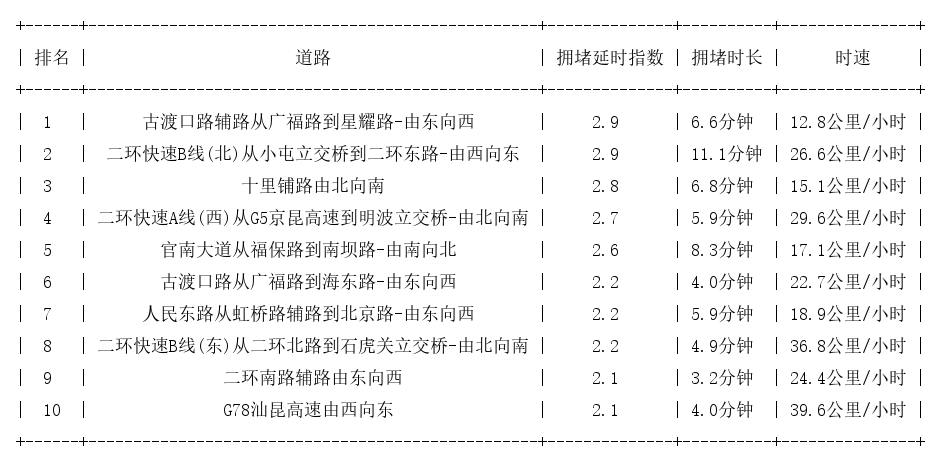 | 排名 | 道路 | 拥堵延时指数 | 拥堵时长 | 时速 |
|---|---|---|---|---|
| 1 | 古渡口路辅路从广福路到星耀路-由东向西 | 2.9 | 6.6分钟 | 12.8公里/小时 |
| 2 | 二环快速B线(北)从小屯立交桥到二环东路-由西向东 | 2.9 | 11.1分钟 | 26.6公里/小时 |
| 3 | 十里铺路由北向南 | 2.8 | 6.8分钟 | 15.1公里/小时 |
| 4 | 二环快速A线(西)从G5京昆高速到明波立交桥-由北向南 | 2.7 | 5.9分钟 | 29.6公里/小时 |
| 5 | 官南大道从福保路到南坝路-由南向北 | 2.6 | 8.3分钟 | 17.1公里/小时 |
| 6 | 古渡口路从广福路到海东路-由东向西 | 2.2 | 4.0分钟 | 22.7公里/小时 |
| 7 | 人民东路从虹桥路辅路到北京路-由东向西 | 2.2 | 5.9分钟 | 18.9公里/小时 |
| 8 | 二环快速B线(东)从二环北路到石虎关立交桥-由北向南 | 2.2 | 4.9分钟 | 36.8公里/小时 |
| 9 | 二环南路辅路由东向西 | 2.1 | 3.2分钟 | 24.4公里/小时 |
| 10 | G78汕昆高速由西向东 | 2.1 | 4.0分钟 | 39.6公里/小时 |